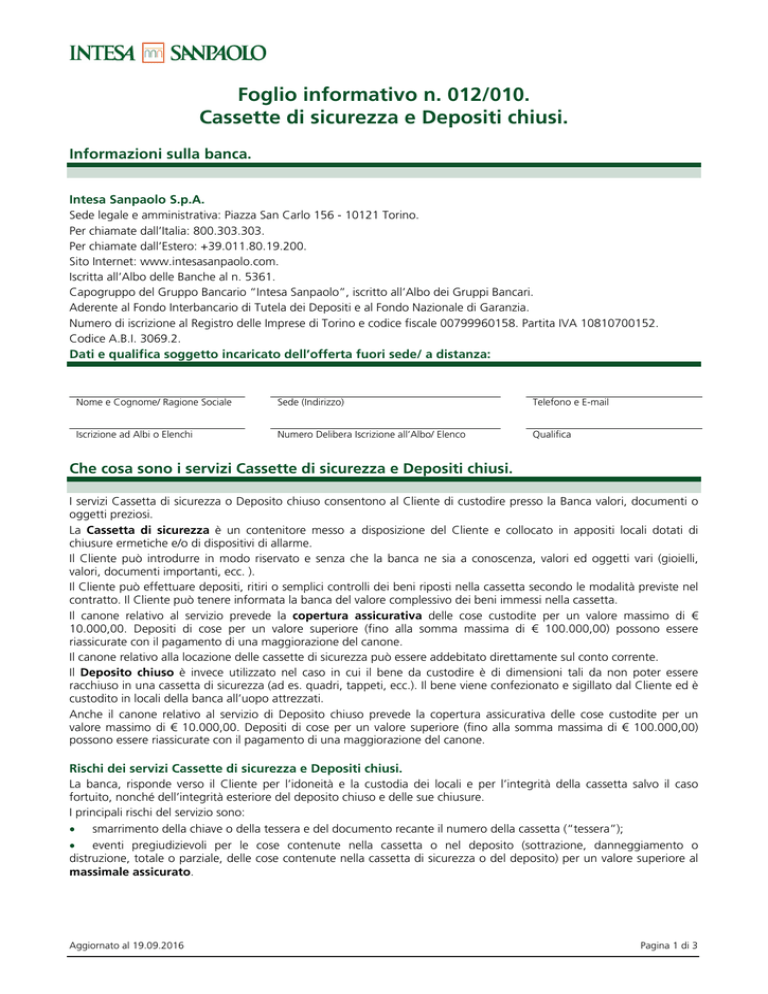 INTESA SANPAOLO

Foglio informativo n. 012/010.
Cassette di sicurezza e Depositi chiusi.

Informazioni sulla banca.

Intesa Sanpaolo S.p.A.
Sede legale e amministrativa: Piazza San Carlo 156 - 10121 Torino.
Per chiamate dall'Italia: 800.303.303.
Per chiamate dall'Estero: +39.011.80.19.200.
Sito Internet: www.intesasanpaolo.com.
Iscritta all'Albo delle Banche al n. 5361.
Capogruppo del Gruppo Bancario "Intesa Sanpaolo", iscritto all'Albo dei Gruppi Bancari.
Aderente al Fondo Interbancario di Tutela dei Depositi e al Fondo Nazionale di Garanzia.
Numero di iscrizione al Registro delle Imprese di Torino e codice fiscale 00799960158. Partita IVA 10810700152.
Codice A.B.I. 3069.2.
Dati e qualifica soggetto incaricato dell'offerta fuori sede/ a distanza:

Nome e Cognome/ Ragione Sociale
Sede (Indirizzo)
Telefono e E-mail
Iscrizione ad Albi o Elenchi
Numero Delibera Iscrizione all'Albo/ Elenco
Qualifica

Che cosa sono i servizi Cassette di sicurezza e Depositi chiusi.

I servizi Cassetta di sicurezza o Deposito chiuso consentono al Cliente di custodire presso la Banca valori, documenti o oggetti preziosi.
La Cassetta di sicurezza è un contenitore messo a disposizione del Cliente e collocato in appositi locali dotati di chiusure ermetiche e/o di dispositivi di allarme.
Il Cliente può introdurre in modo riservato e senza che la banca ne sia a conoscenza, valori ed oggetti vari (gioielli, valori, documenti importanti, ecc. ).
Il Cliente può effettuare depositi, ritiri o semplici controlli dei beni riposti nella cassetta secondo le modalità previste nel contratto. Il Cliente può tenere informata la banca del valore complessivo dei beni immessi nella cassetta.
Il canone relativo al servizio prevede la copertura assicurativa delle cose custodite per un valore massimo di € 10.000,00. Depositi di cose per un valore superiore (fino alla somma massima di € 100.000,00) possono essere riassicurate con il pagamento di una maggiorazione del canone.
Il canone relativo alla locazione delle cassette di sicurezza può essere addebitato direttamente sul conto corrente.
Il Deposito chiuso è invece utilizzato nel caso in cui il bene da custodire è di dimensioni tali da non poter essere racchiuso in una cassetta di sicurezza (ad es. quadri, tappeti, ecc.). Il bene viene confezionato e sigillato dal Cliente ed è custodito in locali della banca all'uopo attrezzati.
Anche il canone relativo al servizio di Deposito chiuso prevede la copertura assicurativa delle cose custodite per un valore massimo di € 10.000,00. Depositi di cose per un valore superiore (fino alla somma massima di € 100.000,00) possono essere riassicurate con il pagamento di una maggiorazione del canone.

Rischi dei servizi Cassette di sicurezza e Depositi chiusi.
La banca, risponde verso il Cliente per l'idoneità e la custodia dei locali e per l'integrità della cassetta salvo il caso fortuito, nonché dell'integrità esteriore del deposito chiuso e delle sue chiusure.
I principali rischi del servizio sono:
• smarrimento della chiave o della tessera e del documento recante il numero della cassetta ("tessera");
• eventi pregiudizievoli per le cose contenute nella cassetta o nel deposito (sottrazione, danneggiamento o distruzione, totale o parziale, delle cose contenute nella cassetta di sicurezza o del deposito) per un valore superiore al massimale assicurato.

Aggiornato al 19.09.2016
Pagina 1 di 3